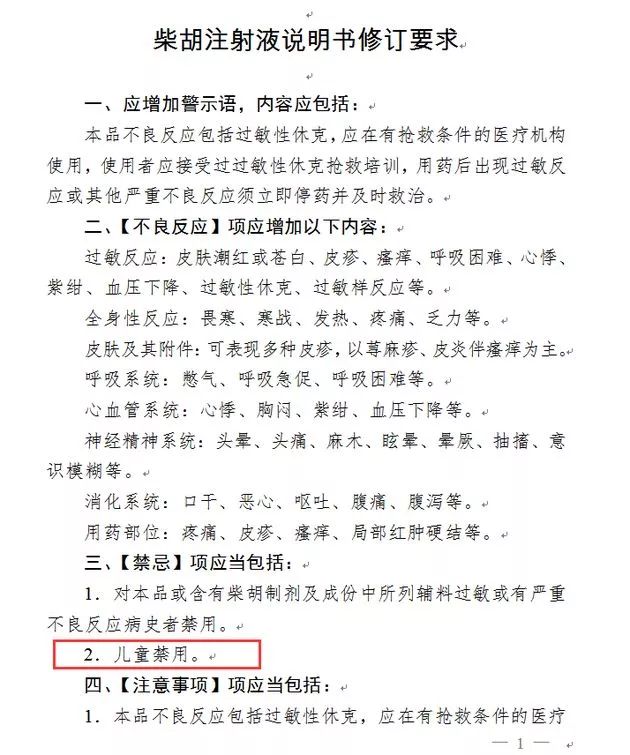 柴胡注射液说明书修订要求

一、应增加警示语，内容应包括：

本品不良反应包括过敏性休克，应在有抢救条件的医疗机构使用，使用者应接受过过敏性休克抢救培训，用药后出现过敏反应或其他严重不良反应须立即停药并及时救治。

二、【不良反应】项应增加以下内容：

过敏反应：皮肤潮红或苍白、皮疹、瘙痒、呼吸困难、心悸、紫绀、血压下降、过敏性休克、过敏样反应等。

全身性反应：畏寒、寒战、发热、疼痛、乏力等。

皮肤及其附件：可表现多种皮疹，以荨麻疹、皮炎伴瘙痒为主。

呼吸系统：憋气、呼吸急促、呼吸困难等。

心血管系统：心悸、胸闷、紫绀、血压下降等。

神经精神系统：头晕、头痛、麻木、眩晕、晕厥、抽搐、意识模糊等。

消化系统：口干、恶心、呕吐、腹痛、腹泻等。

用药部位：疼痛、皮疹、瘙痒、局部红肿硬结等。

三、【禁忌】项应当包括：

1. 对本品或含有柴胡制剂及成份中所列辅料过敏或有严重不良反应病史者禁用。

2. 儿童禁用。

四、【注意事项】项应当包括：

1. 本品不良反应包括过敏性休克，应在有抢救条件的医疗

— 1 —